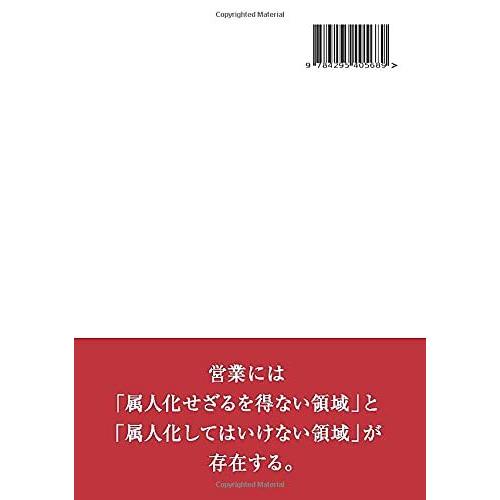 Copyrighted Material

9 784295 405689 >

営業には
「属人化せざるを得ない領域」と
「属人化してはいけない領域」が
存在する。

Copyrighted Material